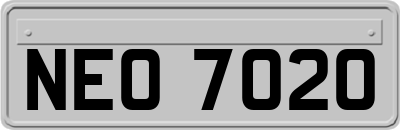 NEO 7020